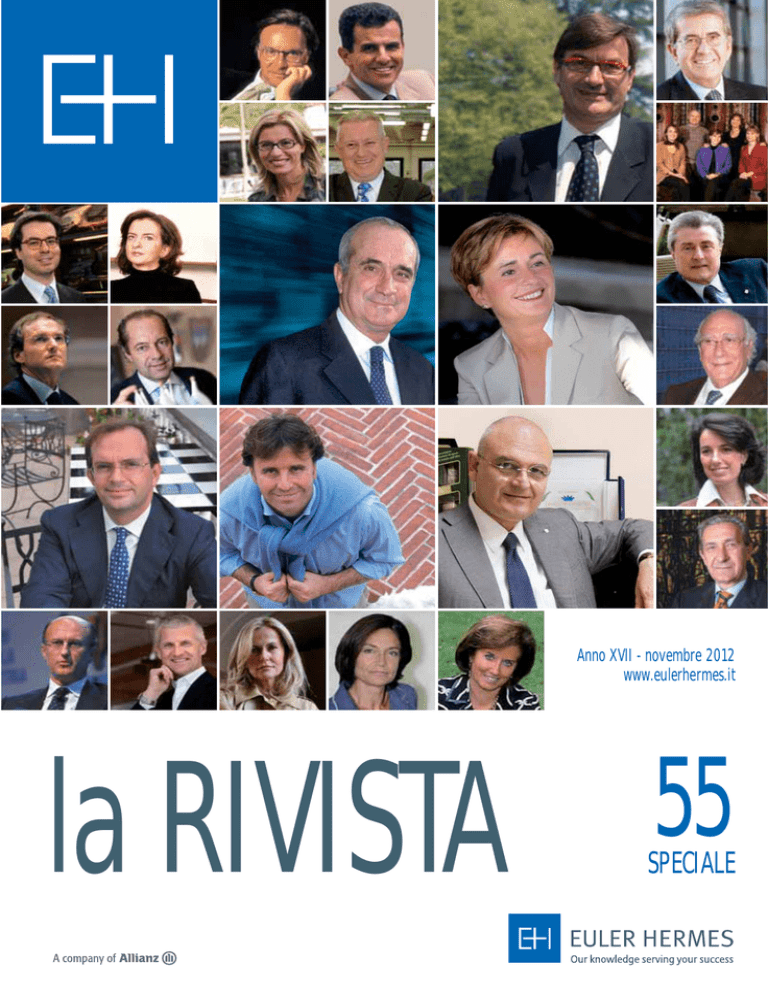 EH

Anno XVII - novembre 2012
www.eulerhermes.it

la RIVISTA

55
SPECIALE

A company of Allianz

EH EULER HERMES
Our knowledge serving your success